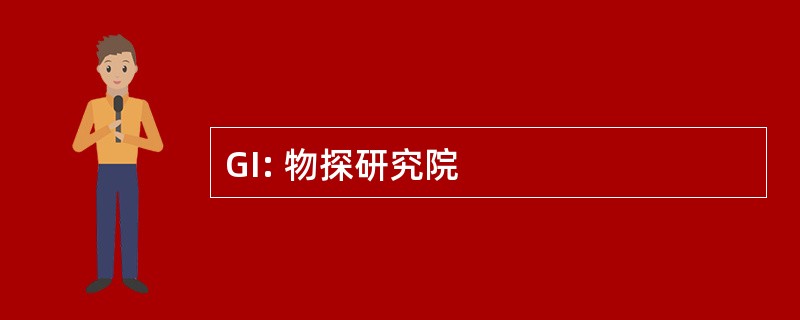 GI: 物探研究院